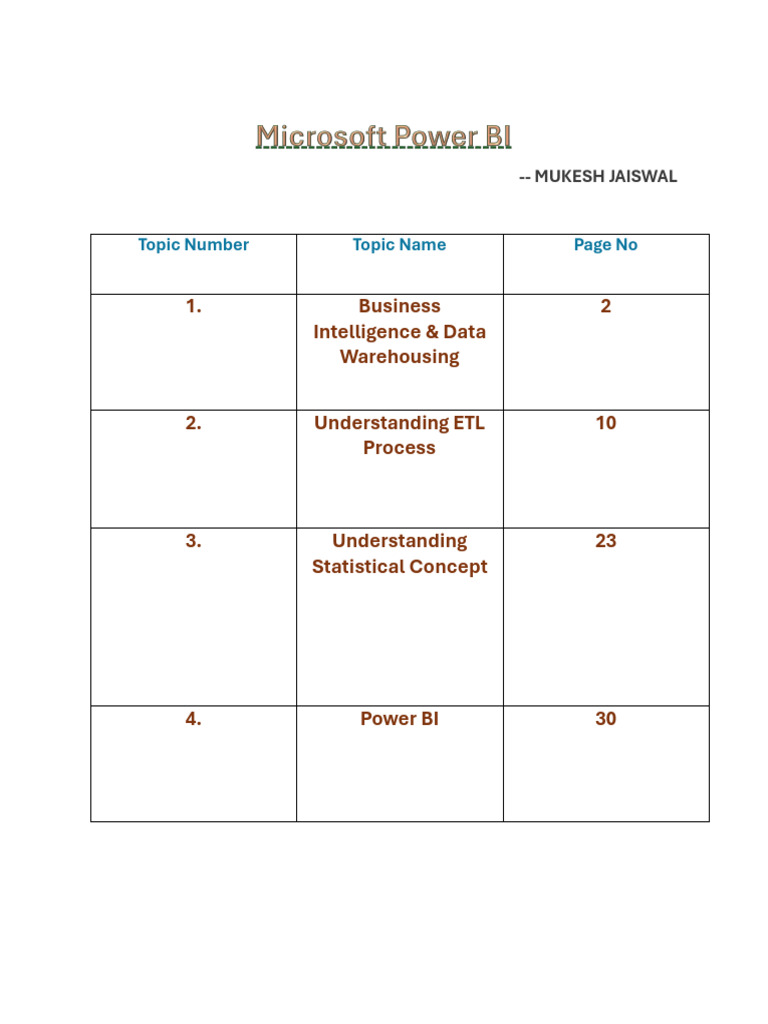 Microsoft Power BI

-- MUKESH JAISWAL

| Topic Number | Topic Name | Page No |
|---|---|---|
| 1. | Business Intelligence & Data Warehousing | 2 |
| 2. | Understanding ETL Process | 10 |
| 3. | Understanding Statistical Concept | 23 |
| 4. | Power BI | 30 |